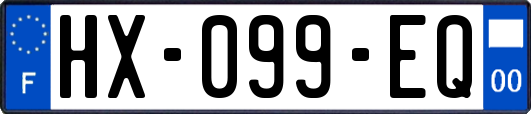 F

HX-099-EQ

00